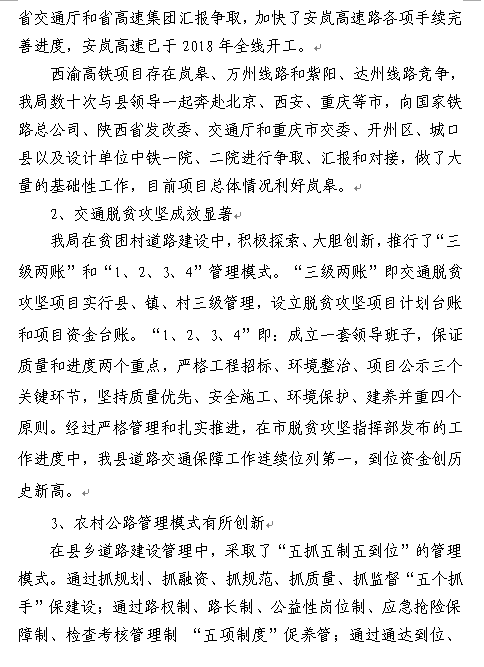 省交通厅和省高速集团汇报争取，加快了安岚高速路各项手续完善进度，安岚高速已于 2018 年全线开工。

西渝高铁项目存在岚皋、万州线路和紫阳、达州线路竞争，我局数十次与县领导一起奔赴北京、西安、重庆等市，向国家铁路总公司、陕西省发改委、交通厅和重庆市交委、开州区、城口县以及设计单位中铁一院、二院进行争取、汇报和对接，做了大量的基础性工作，目前项目总体情况利好岚皋。

2、交通脱贫攻坚成效显著

我局在贫困村道路建设中，积极探索、大胆创新，推行了“三级两账”和“1、2、3、4”管理模式。“三级两账”即交通脱贫攻坚项目实行县、镇、村三级管理，设立脱贫攻坚项目计划台账和项目资金台账。“1、2、3、4”即：成立一套领导班子，保证质量和进度两个重点，严格工程招标、环境整治、项目公示三个关键环节，坚持质量优先、安全施工、环境保护、建养并重四个原则。经过严格管理和扎实推进，在市脱贫攻坚指挥部发布的工作进度中，我县道路交通保障工作连续位列第一，到位资金创历史新高。

3、农村公路管理模式有所创新

在县乡道路建设管理中，采取了“五抓五制五到位”的管理模式。通过抓规划、抓融资、抓规范、抓质量、抓监督“五个抓手”保建设；通过路权制、路长制、公益性岗位制、应急抢险保障制、检查考核管理制 “五项制度”促养管；通过通达到位、